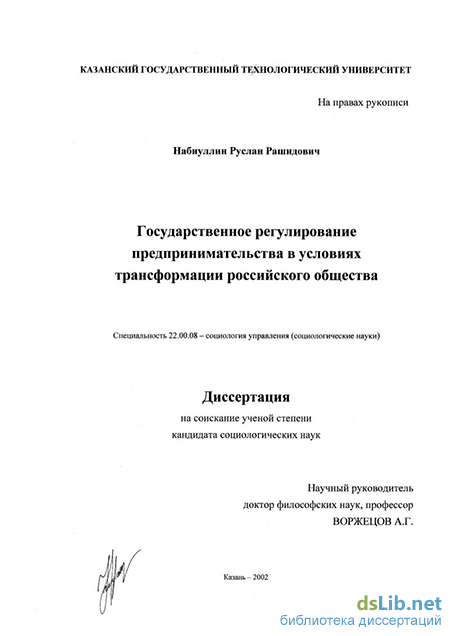 КАЗАНСКИЙ ГОСУДАРСТВЕННЫЙ ТЕХНОЛОГИЧЕСКИЙ УНИВЕРСИТЕТ

На правах рукописи

Набиуллин Руслан Рашидович

Государственное регулирование предпринимательства в условиях трансформации российского общества

Специальность 22.00.08 – социология управления (социологические науки)

Диссертация

на соискание ученой степени кандидата социологических наук

Научный руководитель
доктор философских наук, профессор
ВОРЖЕЦОВ А.Г.

Казань – 2002

dsLib.net
библиотека диссертаций